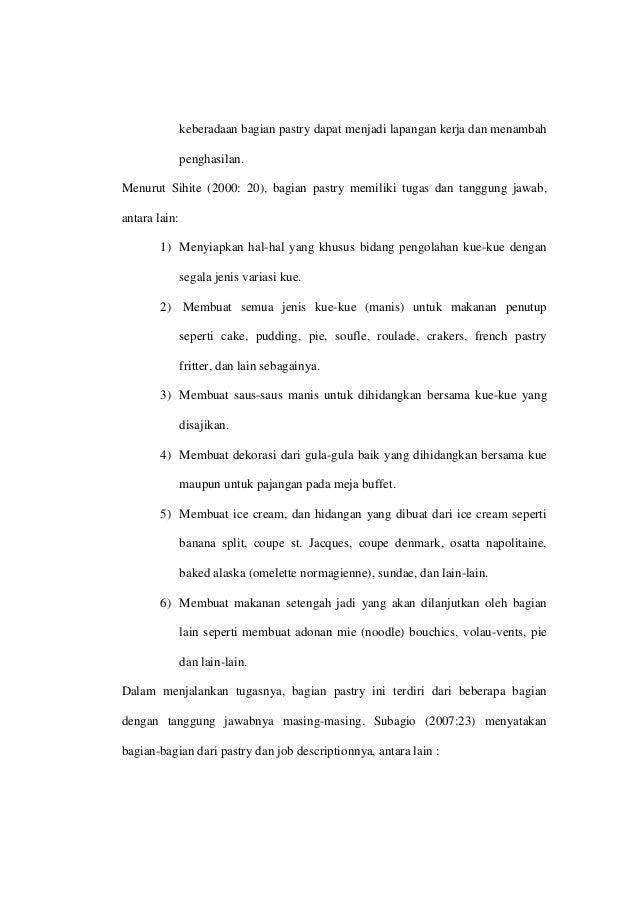 keberadaan bagian pastry dapat menjadi lapangan kerja dan menambah penghasilan.

Menurut Sihite (2000: 20), bagian pastry memiliki tugas dan tanggung jawab, antara lain:

1) Menyiapkan hal-hal yang khusus bidang pengolahan kue-kue dengan segala jenis variasi kue.

2) Membuat semua jenis kue-kue (manis) untuk makanan penutup seperti cake, pudding, pie, soufle, roulade, crakers, french pastry fritter, dan lain sebagainya.

3) Membuat saus-saus manis untuk dihidangkan bersama kue-kue yang disajikan.

4) Membuat dekorasi dari gula-gula baik yang dihidangkan bersama kue maupun untuk pajangan pada meja buffet.

5) Membuat ice cream, dan hidangan yang dibuat dari ice cream seperti banana split, coupe st. Jacques, coupe denmark, osatta napolitaine, baked alaska (omelette normagienne), sundae, dan lain-lain.

6) Membuat makanan setengah jadi yang akan dilanjutkan oleh bagian lain seperti membuat adonan mie (noodle) bouchics, volau-vents, pie dan lain-lain.

Dalam menjalankan tugasnya, bagian pastry ini terdiri dari beberapa bagian dengan tanggung jawabnya masing-masing. Subagio (2007:23) menyatakan bagian-bagian dari pastry dan job descriptionnya, antara lain :